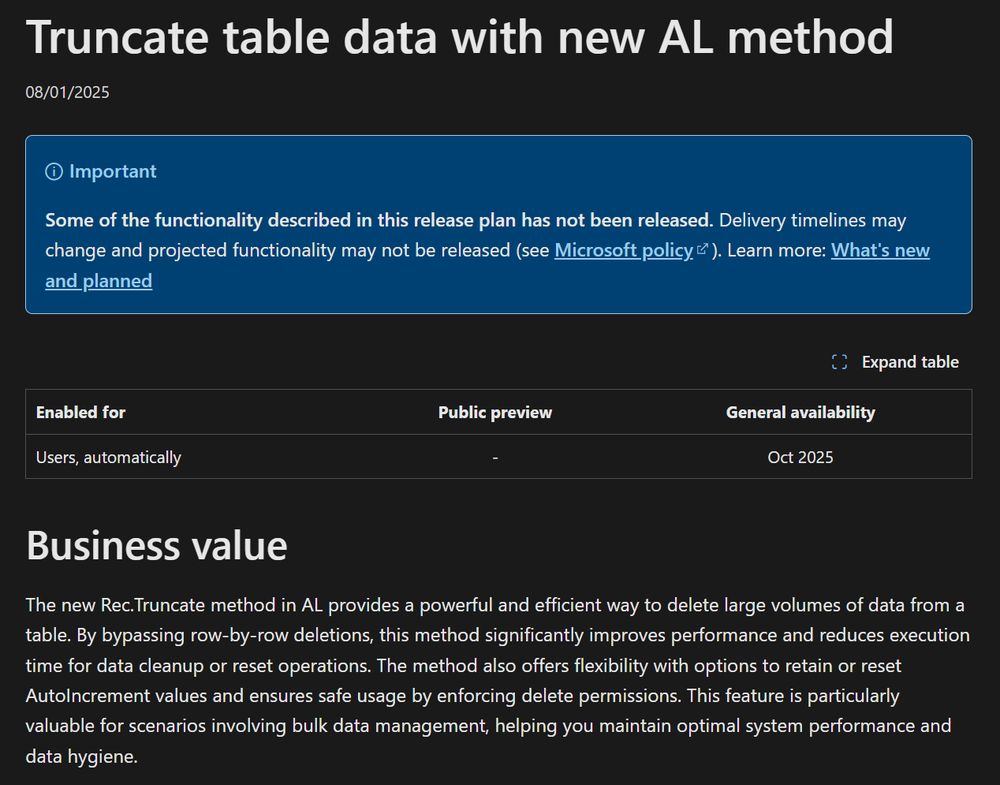 Truncate table data with new AL method

08/01/2025

Important

Some of the functionality described in this release plan has not been released. Delivery timelines may change and projected functionality may not be released (see Microsoft policy). Learn more: What's new and planned

Expand table

| Enabled for | Public preview | General availability |
|---|---|---|
| Users, automatically | - | Oct 2025 |

Business value

The new Rec.Truncate method in AL provides a powerful and efficient way to delete large volumes of data from a table. By bypassing row-by-row deletions, this method significantly improves performance and reduces execution time for data cleanup or reset operations. The method also offers flexibility with options to retain or reset AutoIncrement values and ensures safe usage by enforcing delete permissions. This feature is particularly valuable for scenarios involving bulk data management, helping you maintain optimal system performance and data hygiene.